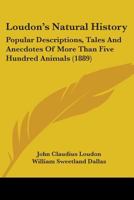 Loudon's Natural History

Popular Descriptions, Tales And Anecdotes Of More Than Five Hundred Animals (1889)

John Claudius Loudon
William Sweetland Dallas